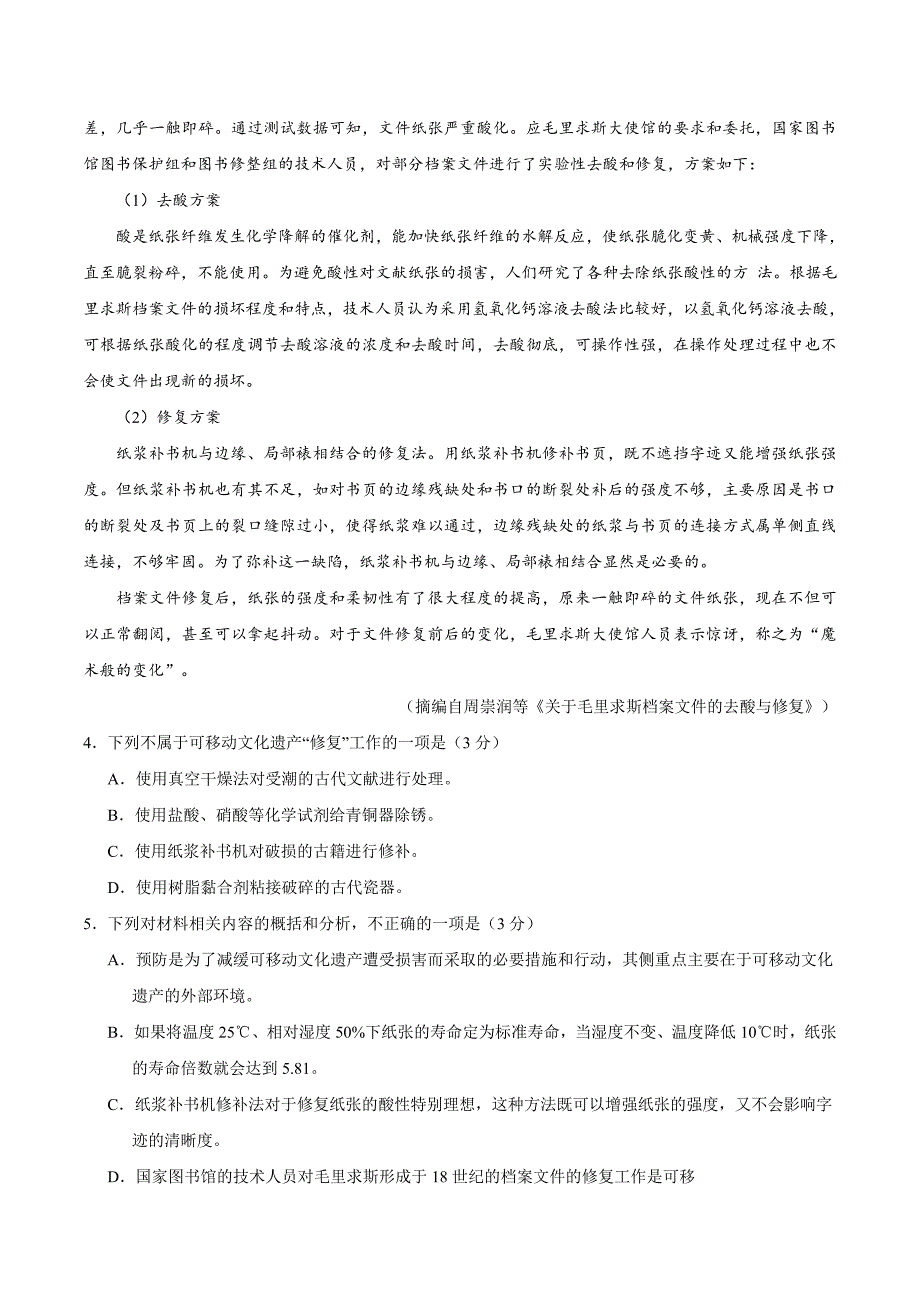 差，几乎一触即碎。通过测试数据可知，文件纸张严重酸化。应毛里求斯大使馆的要求和委托，国家图书馆图书保护组和图书修整组的技术人员，对部分档案文件进行了实验性去酸和修复，方案如下：

（1）去酸方案

酸是纸张纤维发生化学降解的催化剂，能加快纸张纤维的水解反应，使纸张脆化变黄、机械强度下降，直至脆裂粉碎，不能使用。为避免酸性对文献纸张的损害，人们研究了各种去除纸张酸性的方 法。根据毛里求斯档案文件的损坏程度和特点，技术人员认为采用氢氧化钙溶液去酸法比较好，以氢氧化钙溶液去酸，可根据纸张酸化的程度调节去酸溶液的浓度和去酸时间，去酸彻底，可操作性强，在操作处理过程中也不会使文件出现新的损坏。

（2）修复方案

纸浆补书机与边缘、局部裱相结合的修复法。用纸浆补书机修补书页，既不遮挡字迹又能增强纸张强度。但纸浆补书机也有其不足，如对书页的边缘残缺处和书口的断裂处补后的强度不够，主要原因是书口的断裂处及书页上的裂口缝隙过小，使得纸浆难以通过，边缘残缺处的纸浆与书页的连接方式属单侧直线连接，不够牢固。为了弥补这一缺陷，纸浆补书机与边缘、局部裱相结合显然是必要的。

档案文件修复后，纸张的强度和柔韧性有了很大程度的提高，原来一触即碎的文件纸张，现在不但可以正常翻阅，甚至可以拿起抖动。对于文件修复前后的变化，毛里求斯大使馆人员表示惊讶，称之为“魔术般的变化”。

（摘编自周崇润等《关于毛里求斯档案文件的去酸与修复》）

4．下列不属于可移动文化遗产“修复”工作的一项是（3 分）

A．使用真空干燥法对受潮的古代文献进行处理。

B．使用盐酸、硝酸等化学试剂给青铜器除锈。

C．使用纸浆补书机对破损的古籍进行修补。

D．使用树脂黏合剂粘接破碎的古代瓷器。

5．下列对材料相关内容的概括和分析，不正确的一项是（3 分）

A．预防是为了减缓可移动文化遗产遭受损害而采取的必要措施和行动，其侧重点主要在于可移动文化遗产的外部环境。

B．如果将温度 25℃、相对湿度 50%下纸张的寿命定为标准寿命，当湿度不变、温度降低 10℃时，纸张的寿命倍数就会达到 5.81。

C．纸浆补书机修补法对于修复纸张的酸性特别理想，这种方法既可以增强纸张的强度，又不会影响字迹的清晰度。

D．国家图书馆的技术人员对毛里求斯形成于 18 世纪的档案文件的修复工作是可移